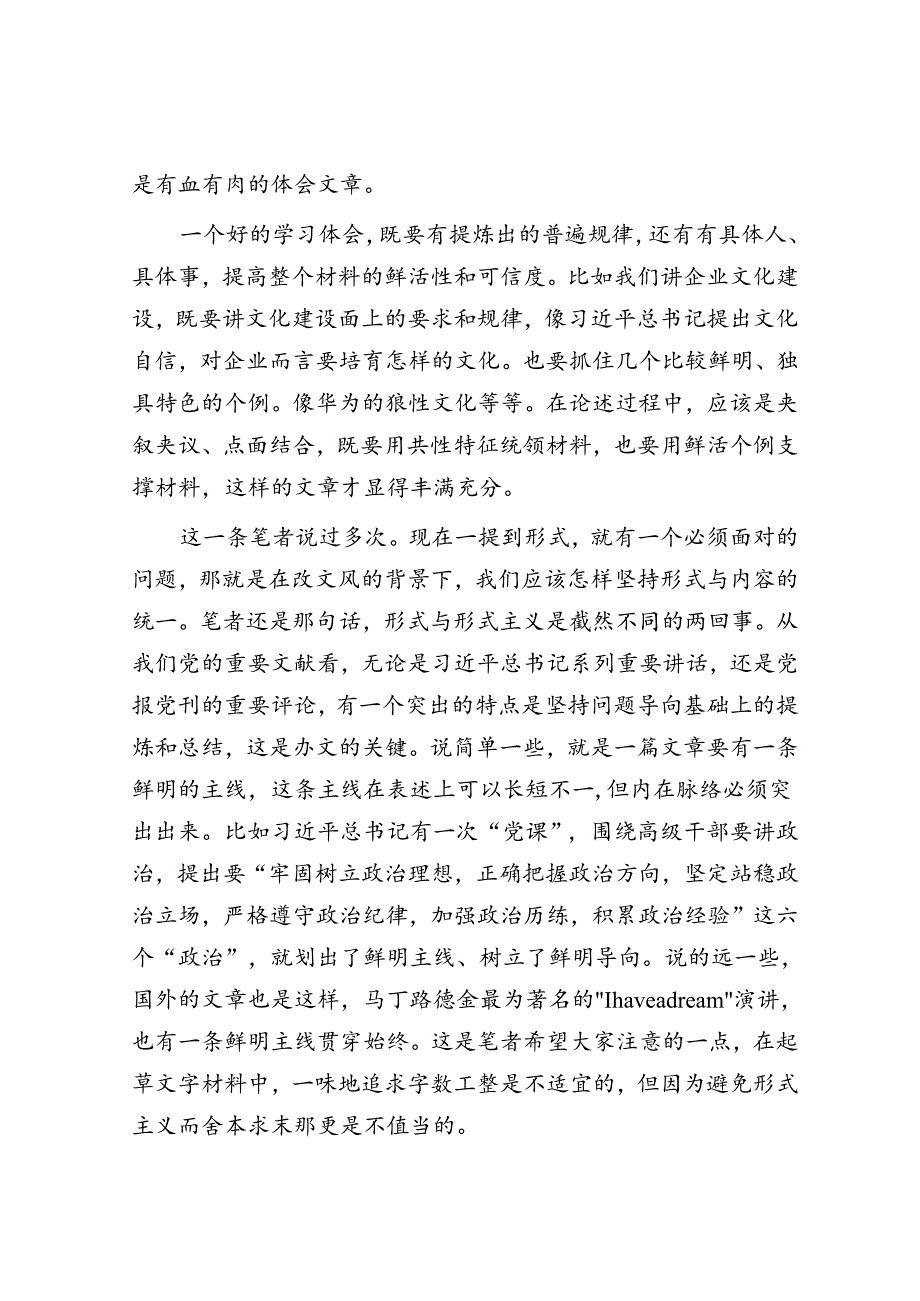 是有血有肉的体会文章。

一个好的学习体会，既要有提炼出的普遍规律，还有有具体人、具体事，提高整个材料的鲜活性和可信度。比如我们讲企业文化建设，既要讲文化建设面上的要求和规律，像习近平总书记提出文化自信，对企业而言要培育怎样的文化。也要抓住几个比较鲜明、独具特色的个例。像华为的狼性文化等等。在论述过程中，应该是夹叙夹议、点面结合，既要用共性特征统领材料，也要用鲜活个例支撑材料，这样的文章才显得丰满充分。

这一条笔者说过多次。现在一提到形式，就有一个必须面对的问题，那就是在改文风的背景下，我们应该怎样坚持形式与内容的统一。笔者还是那句话，形式与形式主义是截然不同的两回事。从我们党的重要文献看，无论是习近平总书记系列重要讲话，还是党报党刊的重要评论，有一个突出的特点是坚持问题导向基础上的提炼和总结，这是办文的关键。说简单一些，就是一篇文章要有一条鲜明的主线，这条主线在表述上可以长短不一，但内在脉络必须突出出来。比如习近平总书记有一次“党课”，围绕高级干部要讲政治，提出要“牢固树立政治理想，正确把握政治方向，坚定站稳政治立场，严格遵守政治纪律，加强政治历练，积累政治经验”这六个“政治”，就划出了鲜明主线、树立了鲜明导向。说的远一些，国外的文章也是这样，马丁路德金最为著名的"Ihaveadream"演讲，也有一条鲜明主线贯穿始终。这是笔者希望大家注意的一点，在起草文字材料中，一味地追求字数工整是不适宜的，但因为避免形式主义而舍本求末那更是不值当的。